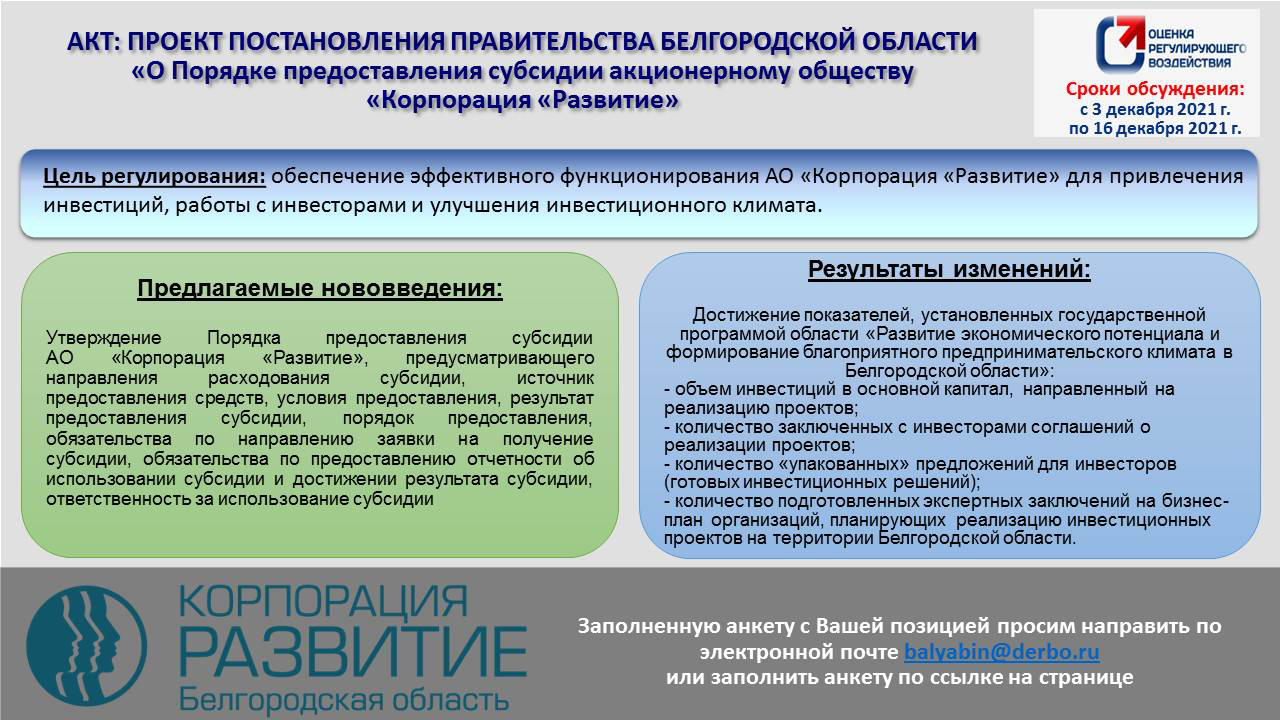 АКТ: ПРОЕКТ ПОСТАНОВЛЕНИЯ ПРАВИТЕЛЬСТВА БЕЛГОРОДСКОЙ ОБЛАСТИ «О Порядке предоставления субсидии акционерному обществу «Корпорация «Развитие»

ОЦЕНКА РЕГУЛИРУЮЩЕГО ВОЗДЕЙСТВИЯ

Сроки обсуждения: с 3 декабря 2021 г. по 16 декабря 2021 г.

Цель регулирования: обеспечение эффективного функционирования АО «Корпорация «Развитие» для привлечения инвестиций, работы с инвесторами и улучшения инвестиционного климата.

Предлагаемые нововведения:

Утверждение Порядка предоставления субсидии АО «Корпорация «Развитие», предусматривающего направления расходования субсидии, источник предоставления средств, условия предоставления, результат предоставления субсидии, порядок предоставления, обязательства по направлению заявки на получение субсидии, обязательства по предоставлению отчетности об использовании субсидии и достижении результата субсидии, ответственность за использование субсидии

Результаты изменений:

Достижение показателей, установленных государственной программой области «Развитие экономического потенциала и формирование благоприятного предпринимательского климата в Белгородской области»:
- объем инвестиций в основной капитал, направленный на реализацию проектов;
- количество заключенных с инвесторами соглашений о реализации проектов;
- количество «упакованных» предложений для инвесторов (готовых инвестиционных решений);
- количество подготовленных экспертных заключений на бизнес-план организаций, планирующих реализацию инвестиционных проектов на территории Белгородской области.

КОРПОРАЦИЯ РАЗВИТИЕ Белгородская область

Заполненную анкету с Вашей позицией просим направить по электронной почте balyabin@derbo.ru или заполнить анкету по ссылке на странице